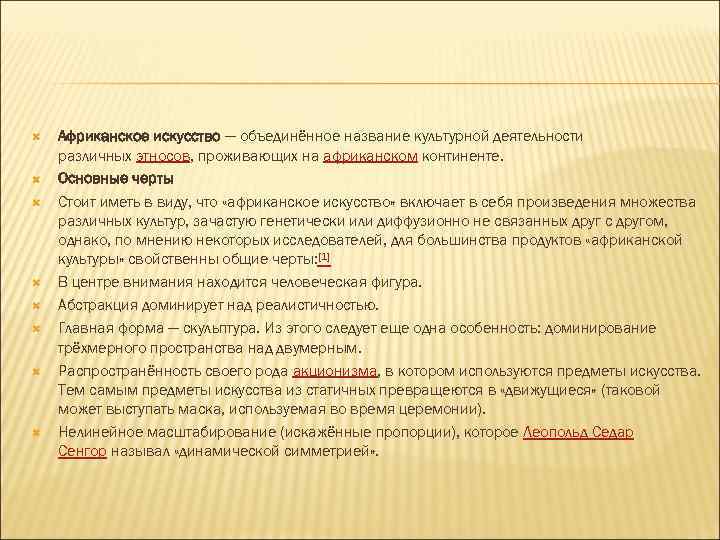 Африканское искусство — объединённое название культурной деятельности различных этносов, проживающих на африканском континенте.

Основные черты

Стоит иметь в виду, что «африканское искусство» включает в себя произведения множества различных культур, зачастую генетически или диффузионно не связанных друг с другом, однако, по мнению некоторых исследователей, для большинства продуктов «африканской культуры» свойственны общие черты:[1]

В центре внимания находится человеческая фигура.

Абстракция доминирует над реалистичностью.

Главная форма — скульптура. Из этого следует еще одна особенность: доминирование трёхмерного пространства над двумерным.

Распространённость своего рода акционизма, в котором используются предметы искусства. Тем самым предметы искусства из статичных превращеются в «движущиеся» (таковой может выступать маска, используемая во время церемонии).

Нелинейное масштабирование (искажённые пропорции), которое Леопольд Седар Сенгор называл «динамической симметрией».